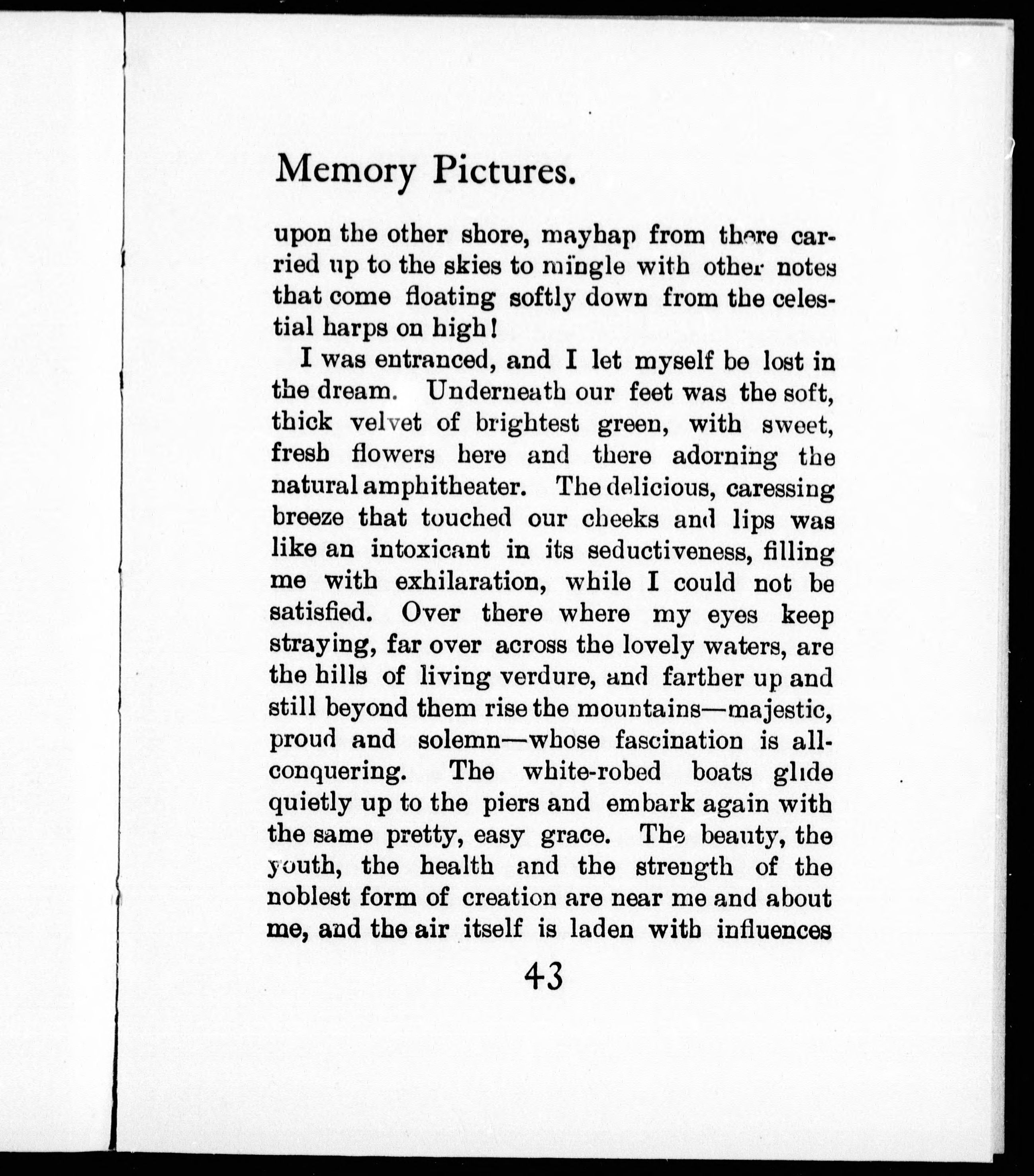 Memory Pictures.

upon the other shore, mayhap from there carried up to the skies to mingle with other notes that come floating softly down from the celestial harps on high!

I was entranced, and I let myself be lost in the dream. Underneath our feet was the soft, thick velvet of brightest green, with sweet, fresh flowers here and there adorning the natural amphitheater. The delicious, caressing breeze that touched our cheeks and lips was like an intoxicant in its seductiveness, filling me with exhilaration, while I could not be satisfied. Over there where my eyes keep straying, far over across the lovely waters, are the hills of living verdure, and farther up and still beyond them rise the mountains—majestic, proud and solemn—whose fascination is all-conquering. The white-robed boats glide quietly up to the piers and embark again with the same pretty, easy grace. The beauty, the youth, the health and the strength of the noblest form of creation are near me and about me, and the air itself is laden with influences

43